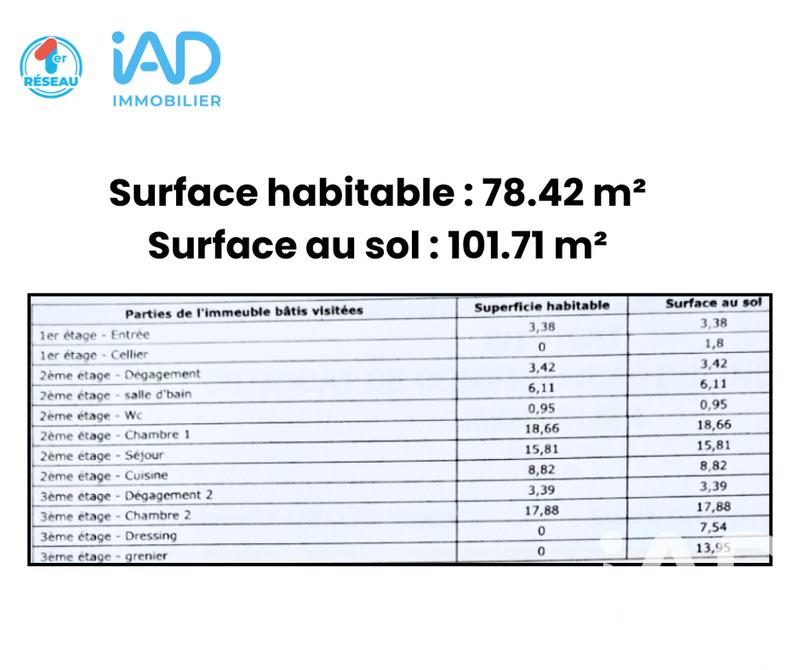 1er RÉSEAU

iAD
IMMOBILIER

Surface habitable : 78.42 m²
Surface au sol : 101.71 m²

| Parties de l'immeuble bâtis visitées | Superficie habitable | Surface au sol |
|---|---|---|
| 1er étage - Entrée | 3,38 | 3,38 |
| 1er étage - Cellier | 0 | 1,8 |
| 2ème étage - Dégagement | 3,42 | 3,42 |
| 2ème étage - salle d'bain | 6,11 | 6,11 |
| 2ème étage - Wc | 0,95 | 0,95 |
| 2ème étage - Chambre 1 | 18,66 | 18,66 |
| 2ème étage - Séjour | 15,81 | 15,81 |
| 2ème étage - Cuisine | 8,82 | 8,82 |
| 3ème étage - Dégagement 2 | 3,39 | 3,39 |
| 3ème étage - Chambre 2 | 17,88 | 17,88 |
| 3ème étage - Dressing | 0 | 7,54 |
| 3ème étage - grenier | 0 | 13,95 |

iAD